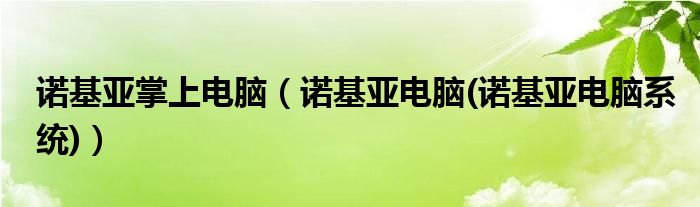 诺基亚掌上电脑（诺基亚电脑(诺基亚电脑系统)）